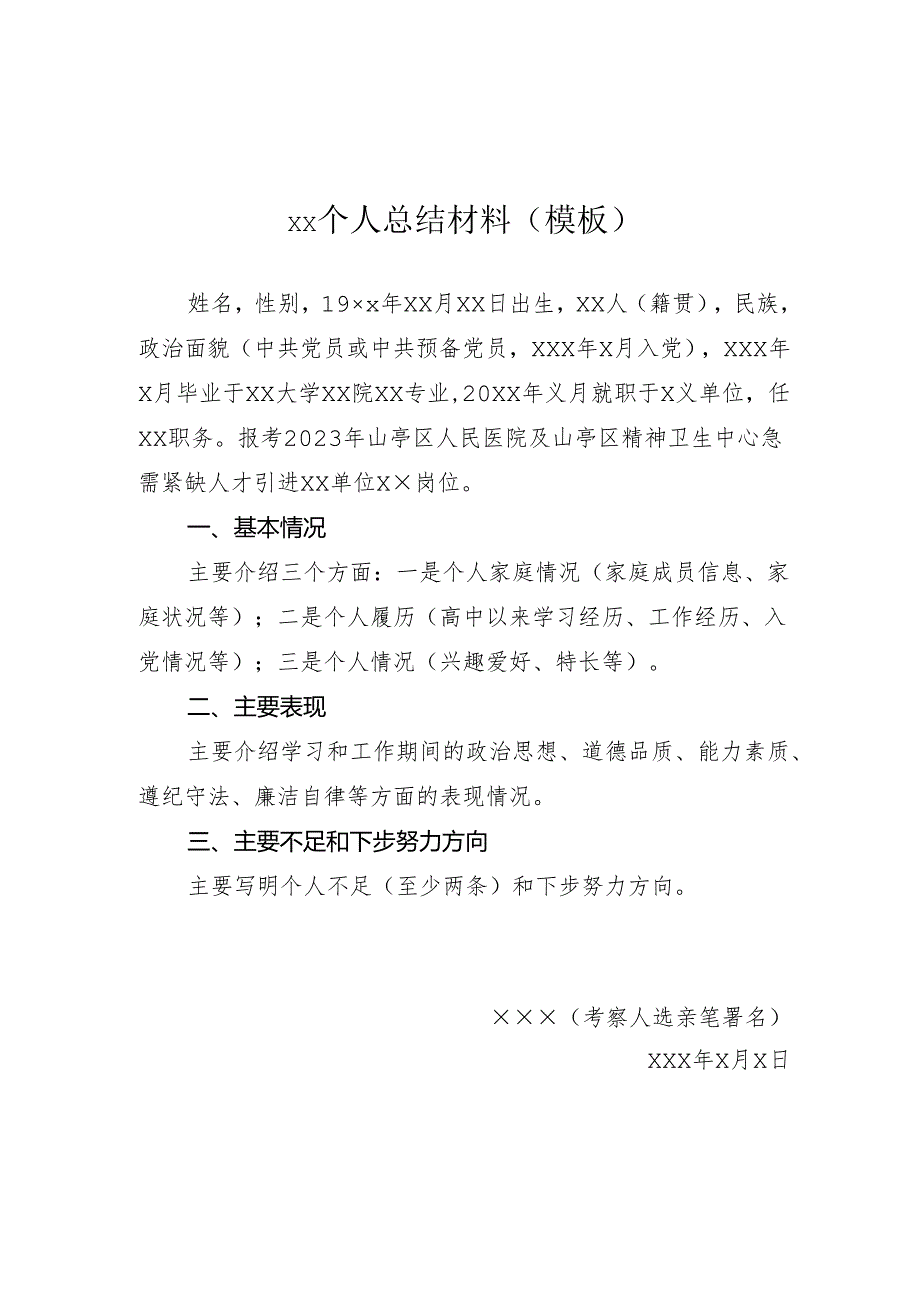 xx个人总结材料（模板）

姓名，性别，19×x年XX月XX日出生，XX人（籍贯），民族，政治面貌（中共党员或中共预备党员，XXX年X月入党），XXX年X月毕业于XX大学XX院XX专业,20XX年义月就职于X义单位，任XX职务。报考2023年山亭区人民医院及山亭区精神卫生中心急需紧缺人才引进XX单位X×岗位。

一、基本情况

主要介绍三个方面：一是个人家庭情况（家庭成员信息、家庭状况等）；二是个人履历（高中以来学习经历、工作经历、入党情况等）；三是个人情况（兴趣爱好、特长等）。

二、主要表现

主要介绍学习和工作期间的政治思想、道德品质、能力素质、遵纪守法、廉洁自律等方面的表现情况。

三、主要不足和下步努力方向

主要写明个人不足（至少两条）和下步努力方向。

×××（考察人选亲笔署名）

XXX年X月X日